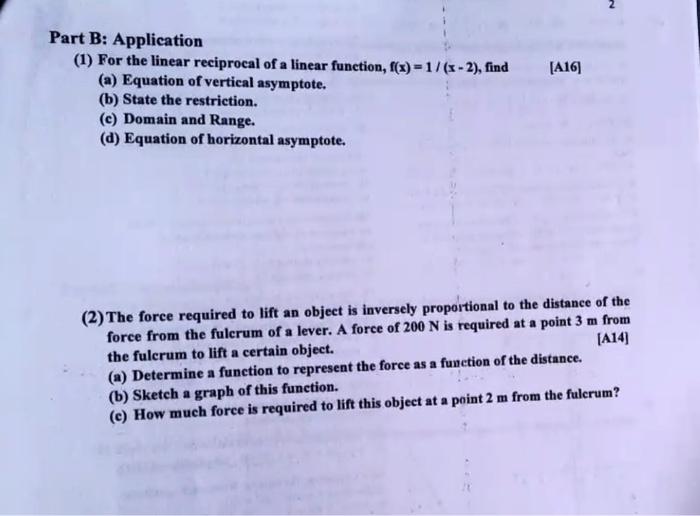 2

Part B: Application

(1) For the linear reciprocal of a linear function, $f(x) = 1 / (x - 2)$, find [A16]
(a) Equation of vertical asymptote.
(b) State the restriction.
(c) Domain and Range.
(d) Equation of horizontal asymptote.

(2) The force required to lift an object is inversely proportional to the distance of the force from the fulcrum of a lever. A force of 200 N is required at a point 3 m from the fulcrum to lift a certain object. [A14]
(a) Determine a function to represent the force as a function of the distance.
(b) Sketch a graph of this function.
(c) How much force is required to lift this object at a point 2 m from the fulcrum?